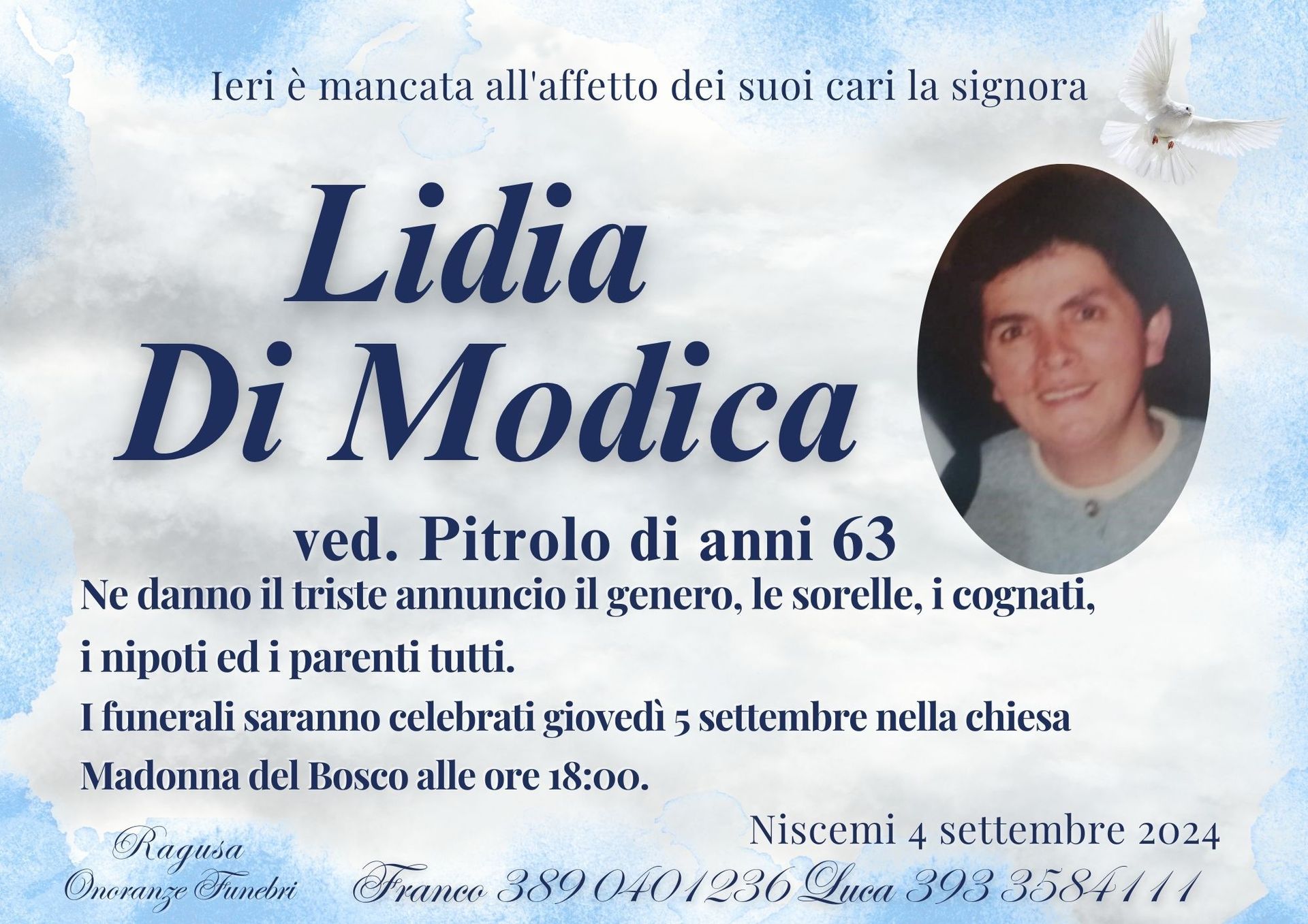 Ieri è mancata all'affetto dei suoi cari la signora

Lidia
Di Modica

ved. Pitrolo di anni 63

Ne danno il triste annuncio il genero, le sorelle, i cognati, i nipoti ed i parenti tutti.

I funerali saranno celebrati giovedì 5 settembre nella chiesa Madonna del Bosco alle ore 18:00.

Niscemi 4 settembre 2024

Ragusa
Onoranze Funebri

Franco 389 0401236 Luca 393 3584111